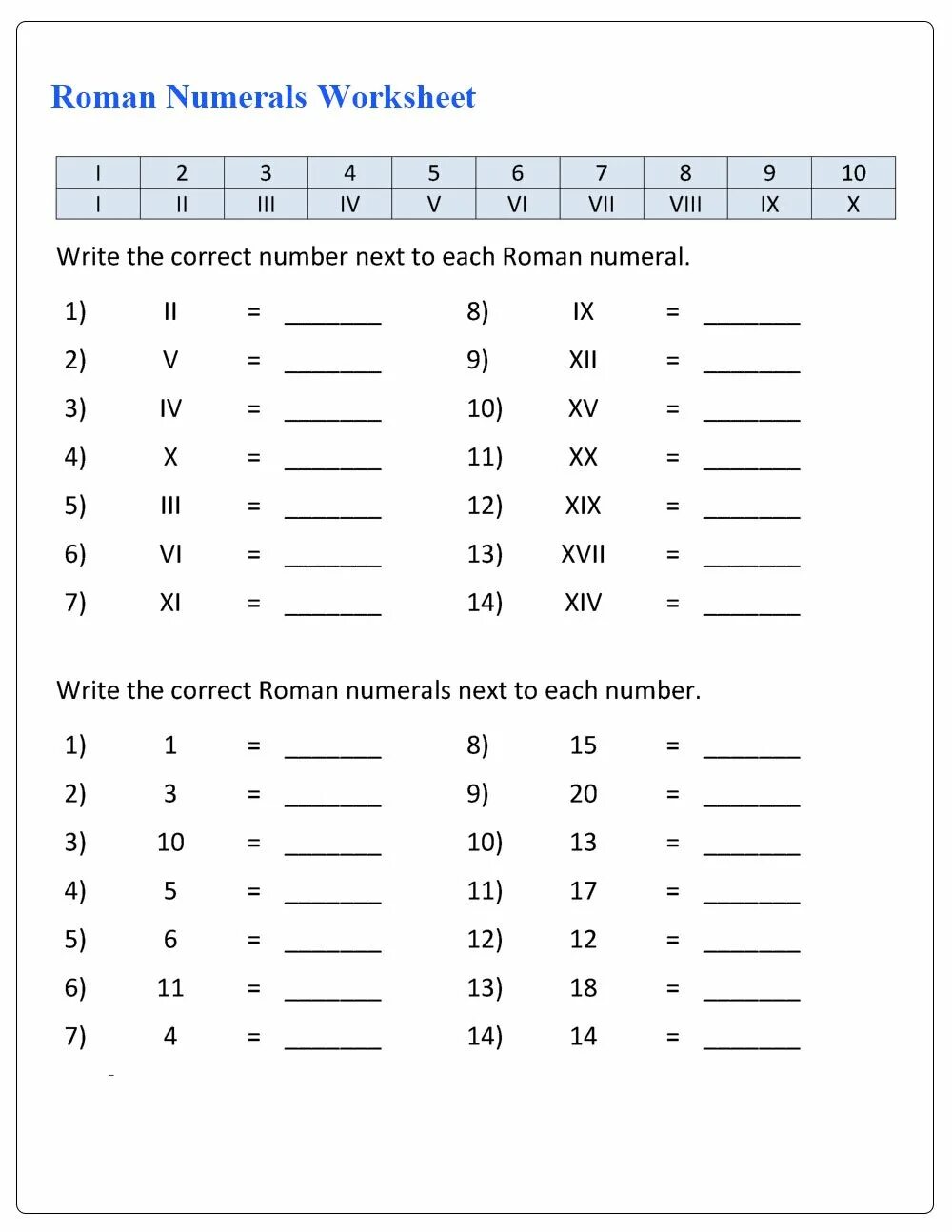 Roman Numerals Worksheet

| I | 2 | 3 | 4 | 5 | 6 | 7 | 8 | 9 | 10 |
|---|---|---|---|---|---|---|---|---|---|
| I | II | III | IV | V | VI | VII | VIII | IX | X |

Write the correct number next to each Roman numeral.

1) II = _______
2) V = _______
3) IV = _______
4) X = _______
5) III = _______
6) VI = _______
7) XI = _______

8) IX = _______
9) XII = _______
10) XV = _______
11) XX = _______
12) XIX = _______
13) XVII = _______
14) XIV = _______

Write the correct Roman numerals next to each number.

1) 1 = _______
2) 3 = _______
3) 10 = _______
4) 5 = _______
5) 6 = _______
6) 11 = _______
7) 4 = _______

8) 15 = _______
9) 20 = _______
10) 13 = _______
11) 17 = _______
12) 12 = _______
13) 18 = _______
14) 14 = _______